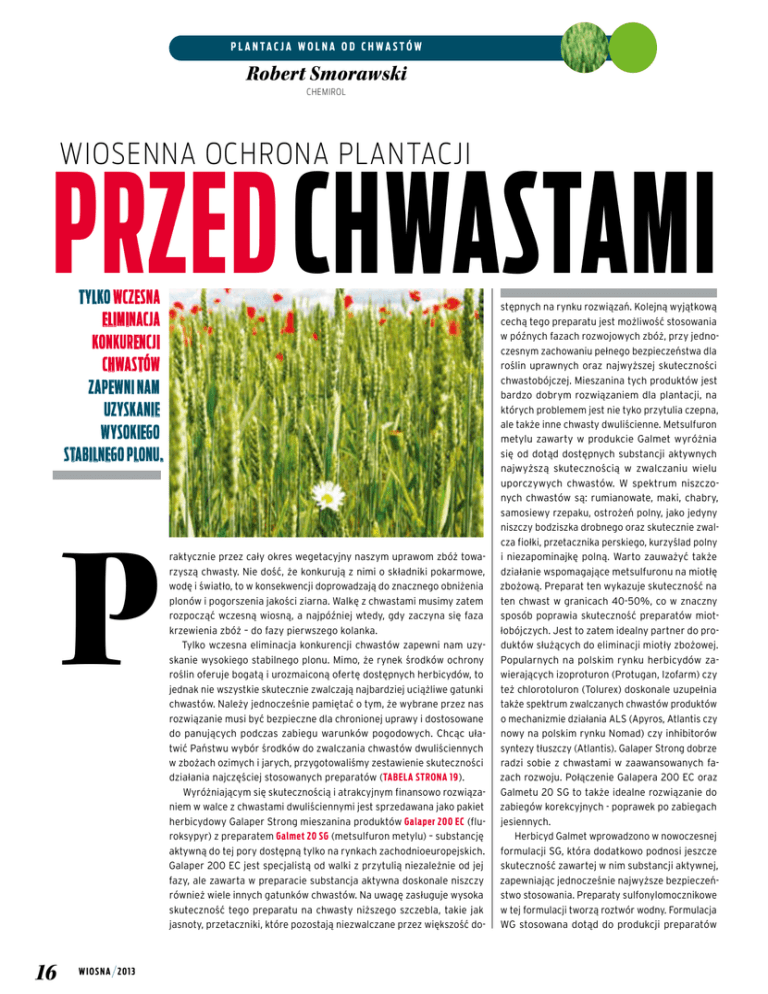 PLANTACJA WOLNA OD CHWASTÓW

Robert Smorawski

CHEMIROL

WIOSENNA OCHRONA PLANTACJI

PRZED CHWASTAMI

TYLKO WCZESNA ELIMINACJA KONKURENCJI CHWASTÓW ZAPEWNI NAM UZYSKANIE WYSOKIEGO STABILNEGO PLONU.

Praktycznie przez cały okres wegetacyjny naszym uprawom zbóż towarzyszą chwasty. Nie dość, że konkurują z nimi o składniki pokarmowe, wodę i światło, to w konsekwencji doprowadzają do znacznego obniżenia plonów i pogorszenia jakości ziarna. Walkę z chwastami musimy zatem rozpocząć wczesną wiosną, a najpóźniej wtedy, gdy zaczyna się faza krzewienia zbóż – do fazy pierwszego kolanka.

Tylko wczesna eliminacja konkurencji chwastów zapewni nam uzyskanie wysokiego stabilnego plonu. Mimo, że rynek środków ochrony roślin oferuje bogatą i urozmaiconą ofertę dostępnych herbicydów, to jednak nie wszystkie skutecznie zwalczają najbardziej uciążliwe gatunki chwastów. Należy jednocześnie pamiętać o tym, że wybrane przez nas rozwiązanie musi być bezpieczne dla chronionej uprawy i dostosowane do panujących podczas zabiegu warunków pogodowych. Chcąc ułatwić Państwu wybór środków do zwalczania chwastów dwuliściennych w zbożach ozimych i jarych, przygotowaliśmy zestawienie skuteczności działania najczęściej stosowanych preparatów (TABELA STRONA 19).

Wyróżniającym się skutecznością i atrakcyjnym finansowo rozwiązaniem w walce z chwastami dwuliściennymi jest sprzedawana jako pakiet herbicydowy Galaper Strong mieszanina produktów Galaper 200 EC (fluroksypyr) z preparatem Galmet 20 SG (metsulfuron metylu) – substancję aktywną do tej pory dostępną tylko na rynkach zachodnioeuropejskich. Galaper 200 EC jest specjalistą od walki z przytulią niezależnie od jej fazy, ale zawarta w preparacie substancja aktywna doskonale niszczy również wiele innych gatunków chwastów. Na uwagę zasługuje wysoka skuteczność tego preparatu na chwasty niższego szczebla, takie jak jasnoty, przetaczniki, które pozostają niezwalczane przez większość dostępnych na rynku rozwiązań. Kolejną wyjątkową cechą tego preparatu jest możliwość stosowania w późnych fazach rozwojowych zbóż, przy jednoczesnym zachowaniu pełnego bezpieczeństwa dla roślin uprawnych oraz najwyższej skuteczności chwastobójczej. Mieszanina tych produktów jest bardzo dobrym rozwiązaniem dla plantacji, na których problemem jest nie tyko przytulia czepna, ale także inne chwasty dwuliścienne. Metsulfuron metylu zawarty w produkcie Galmet wyróżnia się od dotąd dostępnych substancji aktywnych najwyższą skutecznością w zwalczaniu wielu uporczywych chwastów. W spektrum niszczonych chwastów są: rumianowate, maki, chabry, samosiewy rzepaku, ostrożeń polny, jako jedyny niszczy bodziszka drobnego oraz skutecznie zwalcza fiołki, przetacznika perskiego, kurzyślad polny i niezapominajkę polną. Warto zauważyć także działanie wspomagające metsulfuronu na miotłę zbożową. Preparat ten wykazuje skuteczność na ten chwast w granicach 40-50%, co w znaczny sposób poprawia skuteczność preparatów miotłobójczych. Jest to zatem idealny partner do produktów służących do eliminacji miotły zbożowej. Popularnych na polskim rynku herbicydów zawierających izoproturon (Protugan, Izofarm) czy też chlorotoluron (Tolurex) doskonale uzupełnia także spektrum zwalczanych chwastów produktów o mechanizmie działania ALS (Apyros, Atlantis czy nowy na polskim rynku Nomad) czy inhibitorów syntezy tłuszczy (Atlantis). Galaper Strong dobrze radzi sobie z chwastami w zaawansowanych fazach rozwoju. Połączenie Galapera 200 EC oraz Galmetu 20 SG to także idealne rozwiązanie do zabiegów korekcyjnych - poprawek po zabiegach jesiennych.

Herbicyd Galmet wprowadzono w nowoczesnej formulacji SG, która dodatkowo podnosi jeszcze skuteczność zawartej w nim substancji aktywnej, zapewniając jednocześnie najwyższe bezpieczeństwo stosowania. Preparaty sulfonylomocznikowe w tej formulacji tworzą roztwór wodny. Formulacja WG stosowana dotąd do produkcji preparatów

16 WIOSNA / 2013